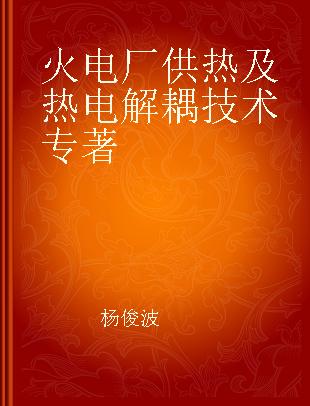 火电厂供热及热电解耦技术专著

杨俊波